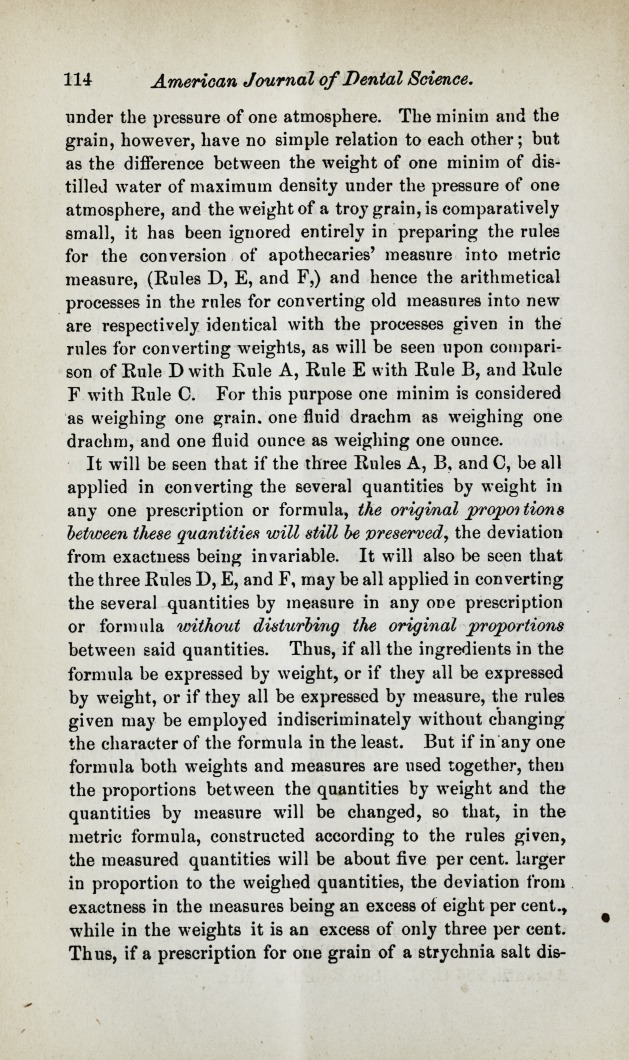 114 American Journal of Dental Science.

under the pressure of one atmosphere. The minim and the grain, however, have no simple relation to each other; but as the difference between the weight of one minim of distilled water of maximum density under the pressure of one atmosphere, and the weight of a troy grain, is comparatively small, it has been ignored entirely in preparing the rules for the conversion of apothecaries' measure into metric measure, (Rules D, E, and F,) and hence the arithmetical processes in the rules for converting old measures into new are respectively identical with the processes given in the rules for converting weights, as will be seen upon comparison of Rule D with Rule A, Rule E with Rule B, and Rule F with Rule C. For this purpose one minim is considered as weighing one grain. one fluid drachm as weighing one drachm, and one fluid ounce as weighing one ounce.

It will be seen that if the three Rules A, B, and C, be all applied in converting the several quantities by weight in any one prescription or formula, the original proportions between these quantities will still be preserved, the deviation from exactness being invariable. It will also be seen that the three Rules D, E, and F, may be all applied in converting the several quantities by measure in any one prescription or formula without disturbing the original proportions between said quantities. Thus, if all the ingredients in the formula be expressed by weight, or if they all be expressed by weight, or if they all be expressed by measure, the rules given may be employed indiscriminately without changing the character of the formula in the least. But if in any one formula both weights and measures are used together, then the proportions between the quantities by weight and the quantities by measure will be changed, so that, in the metric formula, constructed according to the rules given, the measured quantities will be about five per cent. larger in proportion to the weighed quantities, the deviation from exactness in the measures being an excess of eight per cent., while in the weights it is an excess of only three per cent. Thus, if a prescription for one grain of a strychnia salt dis-